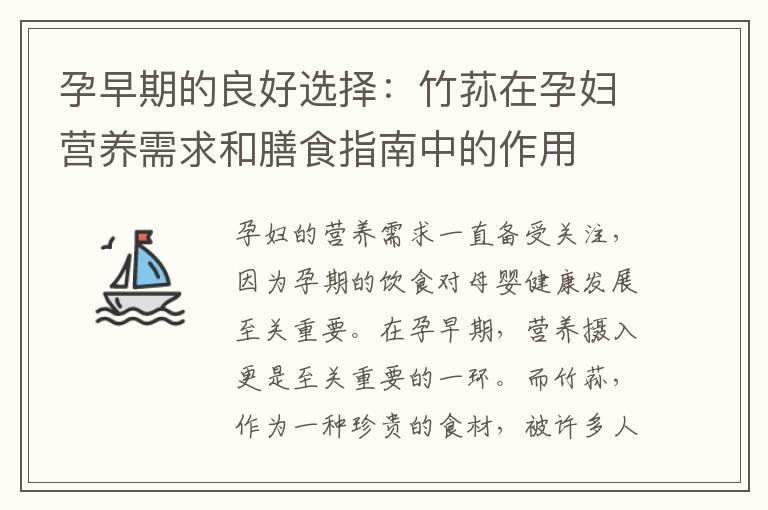 孕早期的良好选择：竹荪在孕妇营养需求和膳食指南中的作用

孕妇的营养需求一直备受关注，因为孕期的饮食对母婴健康发展至关重要。在孕早期，营养摄入更是至关重要的一环。而竹荪，作为一种珍贵的食材，被许多人